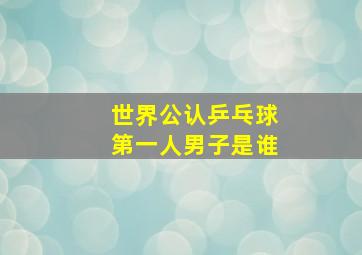 世界公认乒乓球
第一人男子是谁